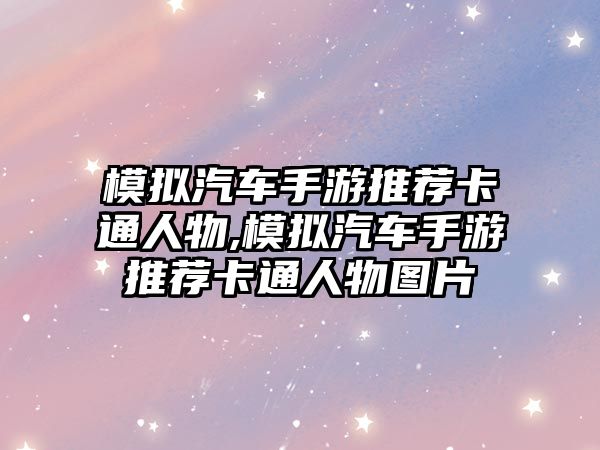 模拟汽车手游推荐卡通人物,模拟汽车手游推荐卡通人物图片